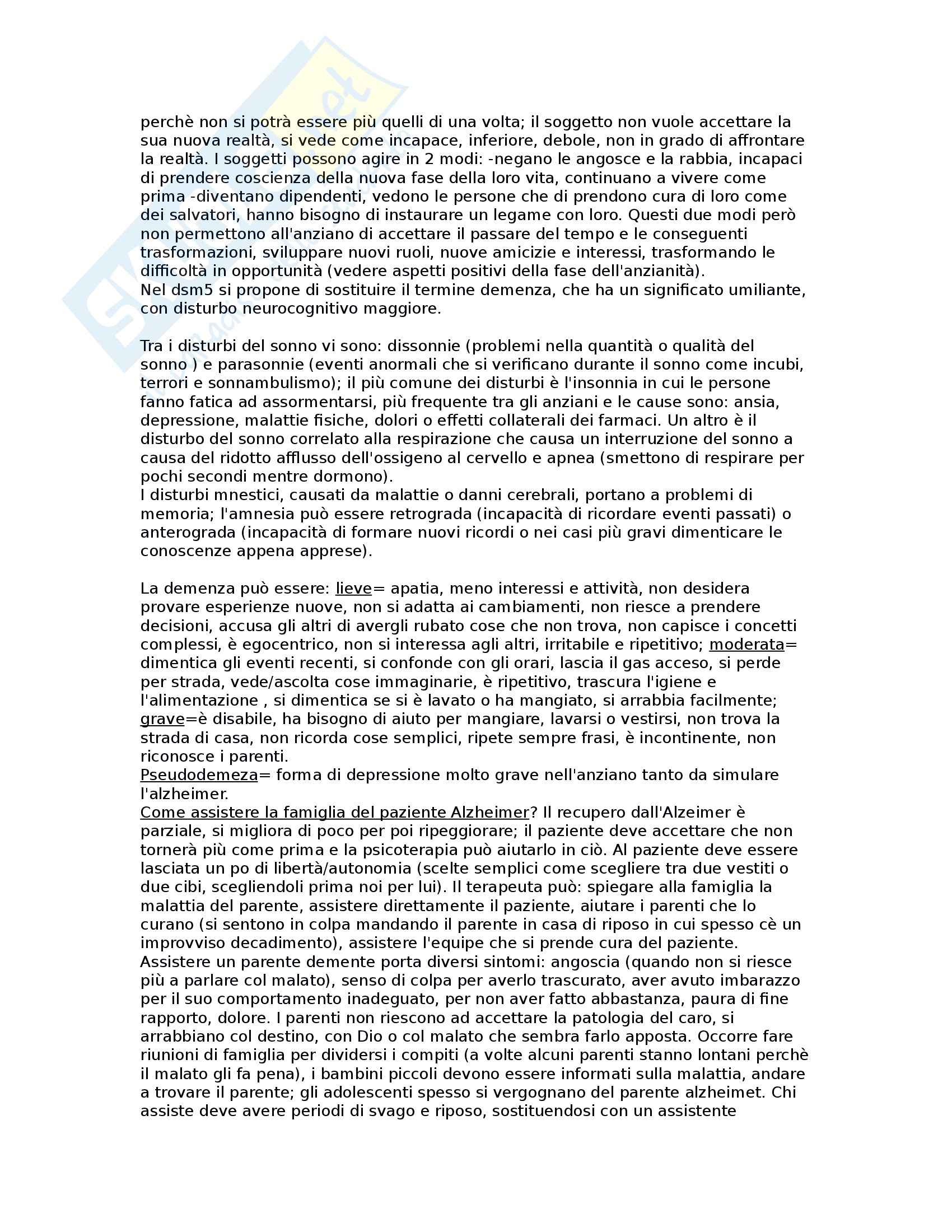 perchè non si potrà essere più quelli di una volta; il soggetto non vuole accettare la sua nuova realtà, si vede come incapace, inferiore, debole, non in grado di affrontare la realtà. I soggetti possono agire in 2 modi: -negano le angosce e la rabbia, incapaci di prendere coscienza della nuova fase della loro vita, continuano a vivere come prima -diventano dipendenti, vedono le persone che di prendono cura di loro come dei salvatori, hanno bisogno di instaurare un legame con loro. Questi due modi però non permettono all'anziano di accettare il passare del tempo e le conseguenti trasformazioni, sviluppare nuovi ruoli, nuove amicizie e interessi, trasformando le difficoltà in opportunità (vedere aspetti positivi della fase dell'anzianità).
Nel dsm5 si propone di sostituire il termine demenza, che ha un significato umiliante, con disturbo neurocognitivo maggiore.

Tra i disturbi del sonno vi sono: dissonnie (problemi nella quantità o qualità del sonno ) e parasonnie (eventi anormali che si verificano durante il sonno come incubi, terrori e sonnambulismo); il più comune dei disturbi è l'insonnia in cui le persone fanno fatica ad assormentarsi, più frequente tra gli anziani e le cause sono: ansia, depressione, malattie fisiche, dolori o effetti collaterali dei farmaci. Un altro è il disturbo del sonno correlato alla respirazione che causa un interruzione del sonno a causa del ridotto afflusso dell'ossigeno al cervello e apnea (smettono di respirare per pochi secondi mentre dormono).
I disturbi mnestici, causati da malattie o danni cerebrali, portano a problemi di memoria; l'amnesia può essere retrograda (incapacità di ricordare eventi passati) o anterograda (incapacità di formare nuovi ricordi o nei casi più gravi dimenticare le conoscenze appena apprese).

La demenza può essere: lieve= apatia, meno interessi e attività, non desidera provare esperienze nuove, non si adatta ai cambiamenti, non riesce a prendere decisioni, accusa gli altri di avergli rubato cose che non trova, non capisce i concetti complessi, è egocentrico, non si interessa agli altri, irritabile e ripetitivo; moderata= dimentica gli eventi recenti, si confonde con gli orari, lascia il gas acceso, si perde per strada, vede/ascolta cose immaginarie, è ripetitivo, trascura l'igiene e l'alimentazione , si dimentica se si è lavato o ha mangiato, si arrabbia facilmente; grave=è disabile, ha bisogno di aiuto per mangiare, lavarsi o vestirsi, non trova la strada di casa, non ricorda cose semplici, ripete sempre frasi, è incontinente, non riconosce i parenti.
Pseudodemeza= forma di depressione molto grave nell'anziano tanto da simulare l'alzheimer.
Come assistere la famiglia del paziente Alzheimer? Il recupero dall'Alzeimer è parziale, si migliora di poco per poi ripeggiorare; il paziente deve accettare che non tornerà più come prima e la psicoterapia può aiutarlo in ciò. Al paziente deve essere lasciata un po di libertà/autonomia (scelte semplici come scegliere tra due vestiti o due cibi, scegliendoli prima noi per lui). Il terapeuta può: spiegare alla famiglia la malattia del parente, assistere direttamente il paziente, aiutare i parenti che lo curano (si sentono in colpa mandando il parente in casa di riposo in cui spesso cè un improvviso decadimento), assistere l'equipe che si prende cura del paziente.
Assistere un parente demente porta diversi sintomi: angoscia (quando non si riesce più a parlare col malato), senso di colpa per averlo trascurato, aver avuto imbarazzo per il suo comportamento inadeguato, per non aver fatto abbastanza, paura di fine rapporto, dolore. I parenti non riescono ad accettare la patologia del caro, si arrabbiano col destino, con Dio o col malato che sembra farlo apposta. Occorre fare riunioni di famiglia per dividersi i compiti (a volte alcuni parenti stanno lontani perchè il malato gli fa pena), i bambini piccoli devono essere informati sulla malattia, andare a trovare il parente; gli adolescenti spesso si vergognano del parente alzheimet. Chi assiste deve avere periodi di svago e riposo, sostituendosi con un assistente